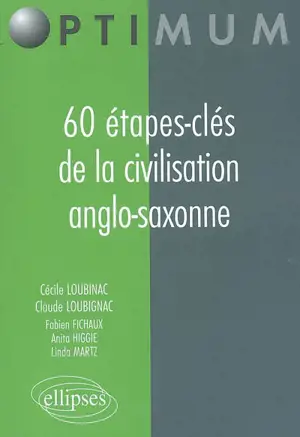 OPTIMUM

60 étapes-clés de la civilisation anglo-saxonne

Cécile LOUBINAC
Claude LOUBIGNAC
Fabien FICHAUX
Anita HIGGIE
Linda MARTZ

ellipses